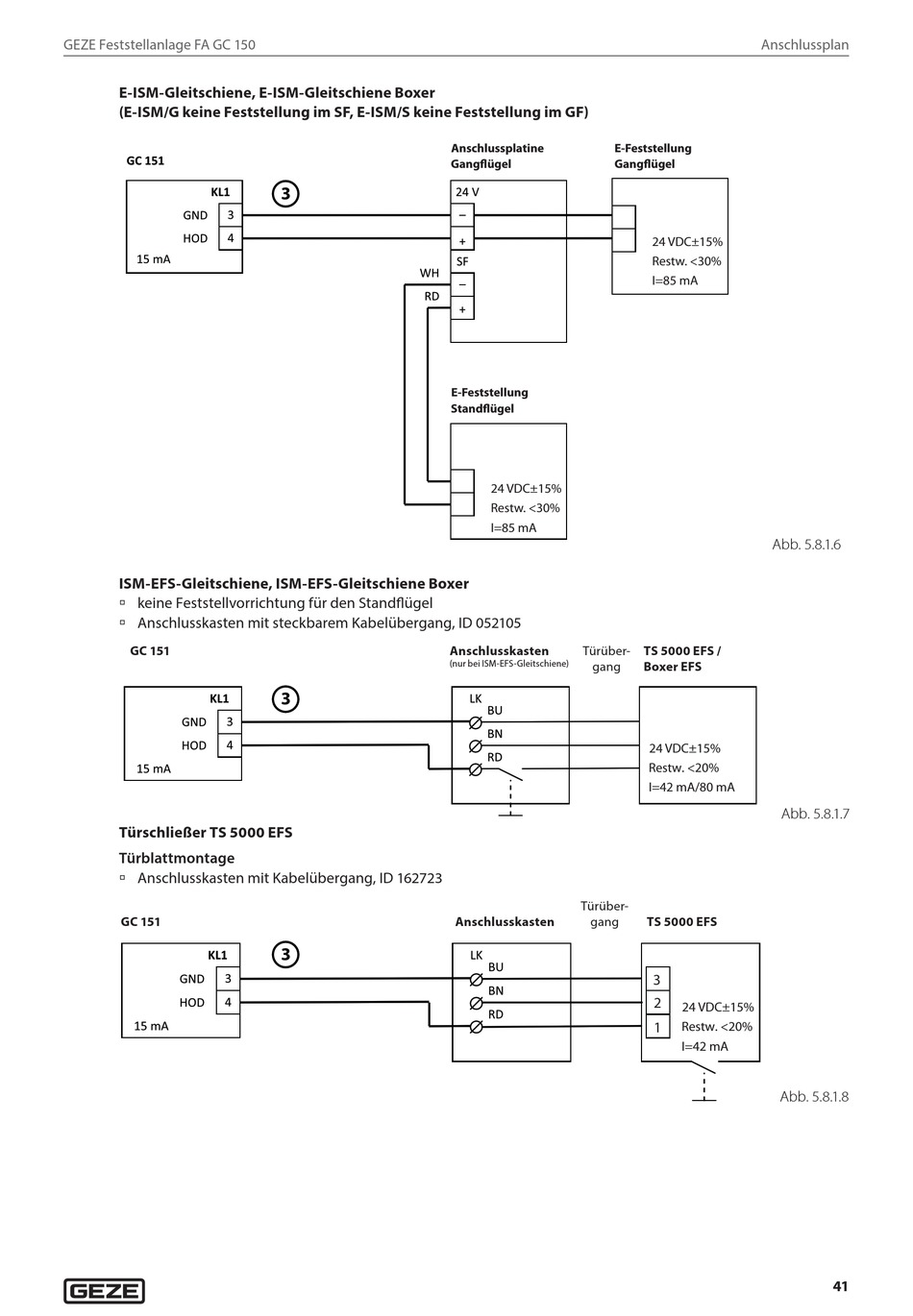 GEZE Feststellanlage FA GC 150

Anschlussplan

E-ISM-Gleitschiene, E-ISM-Gleitschiene Boxer
(E-ISM/G keine Feststellung im SF, E-ISM/S keine Feststellung im GF)

GC 151

KL1

GND 3

HOD 4

15 mA

3

Anschlussplatine Gangflügel

24 V

–

+

SF

WH

–

RD

+

E-Feststellung Gangflügel

24 VDC±15%
Restw. <30%
I=85 mA

E-Feststellung Standflügel

24 VDC±15%
Restw. <30%
I=85 mA

Abb. 5.8.1.6

ISM-EFS-Gleitschiene, ISM-EFS-Gleitschiene Boxer
▫ keine Feststellvorrichtung für den Standflügel
▫ Anschlusskasten mit steckbarem Kabelübergang, ID 052105

GC 151

KL1

GND 3

HOD 4

15 mA

3

Anschlusskasten
(nur bei ISM-EFS-Gleitschiene)

LK
BU
BN
RD

Türübergang

TS 5000 EFS / Boxer EFS

24 VDC±15%
Restw. <20%
I=42 mA/80 mA

Abb. 5.8.1.7

Türschließer TS 5000 EFS

Türblattmontage
▫ Anschlusskasten mit Kabelübergang, ID 162723

GC 151

KL1

GND 3

HOD 4

15 mA

3

Anschlusskasten

LK
BU
BN
RD

Türübergang

TS 5000 EFS

3
2
1

24 VDC±15%
Restw. <20%
I=42 mA

Abb. 5.8.1.8

GEZE

41